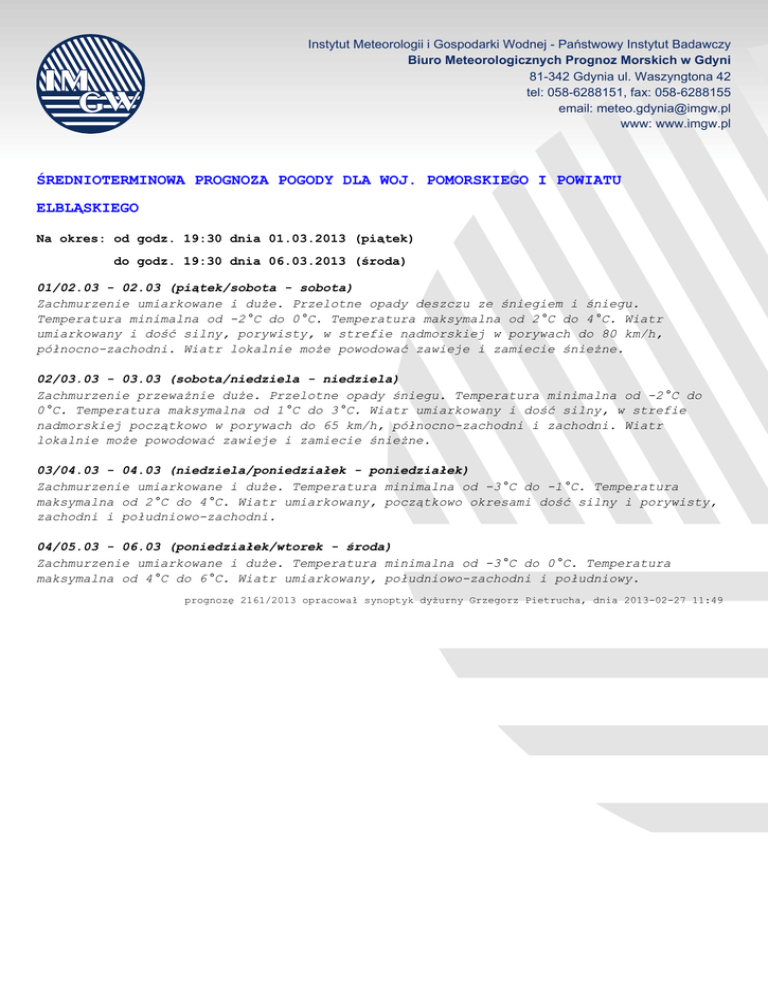 IMGW

Instytut Meteorologii i Gospodarki Wodnej - Państwowy Instytut Badawczy
Biuro Meteorologicznych Prognoz Morskich w Gdyni
81-342 Gdynia ul. Waszyngtona 42
tel: 058-6288151, fax: 058-6288155
email: meteo.gdynia@imgw.pl
www: www.imgw.pl

ŚREDNIOTERMINOWA PROGNOZA POGODY DLA WOJ. POMORSKIEGO I POWIATU ELBLĄSKIEGO

Na okres: od godz. 19:30 dnia 01.03.2013 (piątek)
do godz. 19:30 dnia 06.03.2013 (środa)

01/02.03 - 02.03 (piątek/sobota - sobota)
Zachmurzenie umiarkowane i duże. Przelotne opady deszczu ze śniegiem i śniegu. Temperatura minimalna od -2°C do 0°C. Temperatura maksymalna od 2°C do 4°C. Wiatr umiarkowany i dość silny, porywisty, w strefie nadmorskiej w porywach do 80 km/h, północno-zachodni. Wiatr lokalnie może powodować zawieje i zamiecie śnieżne.

02/03.03 - 03.03 (sobota/niedziela - niedziela)
Zachmurzenie przeważnie duże. Przelotne opady śniegu. Temperatura minimalna od -2°C do 0°C. Temperatura maksymalna od 1°C do 3°C. Wiatr umiarkowany i dość silny, w strefie nadmorskiej początkowo w porywach do 65 km/h, północno-zachodni i zachodni. Wiatr lokalnie może powodować zawieje i zamiecie śnieżne.

03/04.03 - 04.03 (niedziela/poniedziałek - poniedziałek)
Zachmurzenie umiarkowane i duże. Temperatura minimalna od -3°C do -1°C. Temperatura maksymalna od 2°C do 4°C. Wiatr umiarkowany, początkowo okresami dość silny i porywisty, zachodni i południowo-zachodni.

04/05.03 - 06.03 (poniedziałek/wtorek - środa)
Zachmurzenie umiarkowane i duże. Temperatura minimalna od -3°C do 0°C. Temperatura maksymalna od 4°C do 6°C. Wiatr umiarkowany, południowo-zachodni i południowy.

prognozę 2161/2013 opracował synoptyk dyżurny Grzegorz Pietrucha, dnia 2013-02-27 11:49